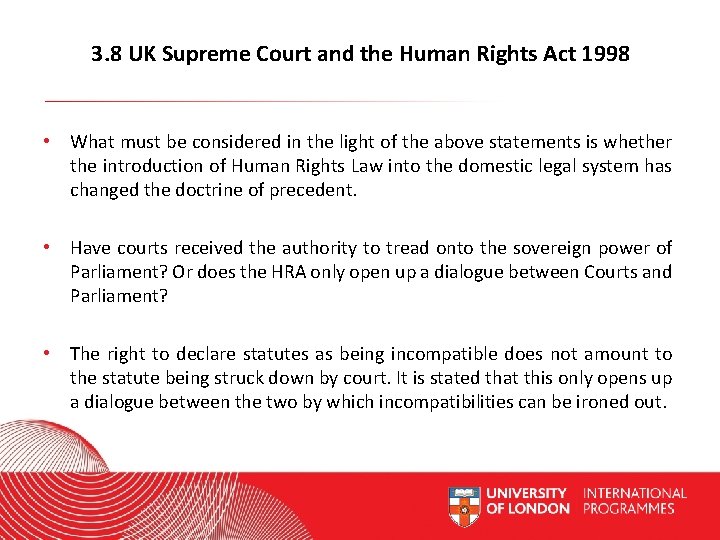 3.8 UK Supreme Court and the Human Rights Act 1998

• What must be considered in the light of the above statements is whether the introduction of Human Rights Law into the domestic legal system has changed the doctrine of precedent.

• Have courts received the authority to tread onto the sovereign power of Parliament? Or does the HRA only open up a dialogue between Courts and Parliament?

• The right to declare statutes as being incompatible does not amount to the statute being struck down by court. It is stated that this only opens up a dialogue between the two by which incompatibilities can be ironed out.

UNIVERSITY OF LONDON INTERNATIONAL PROGRAMMES